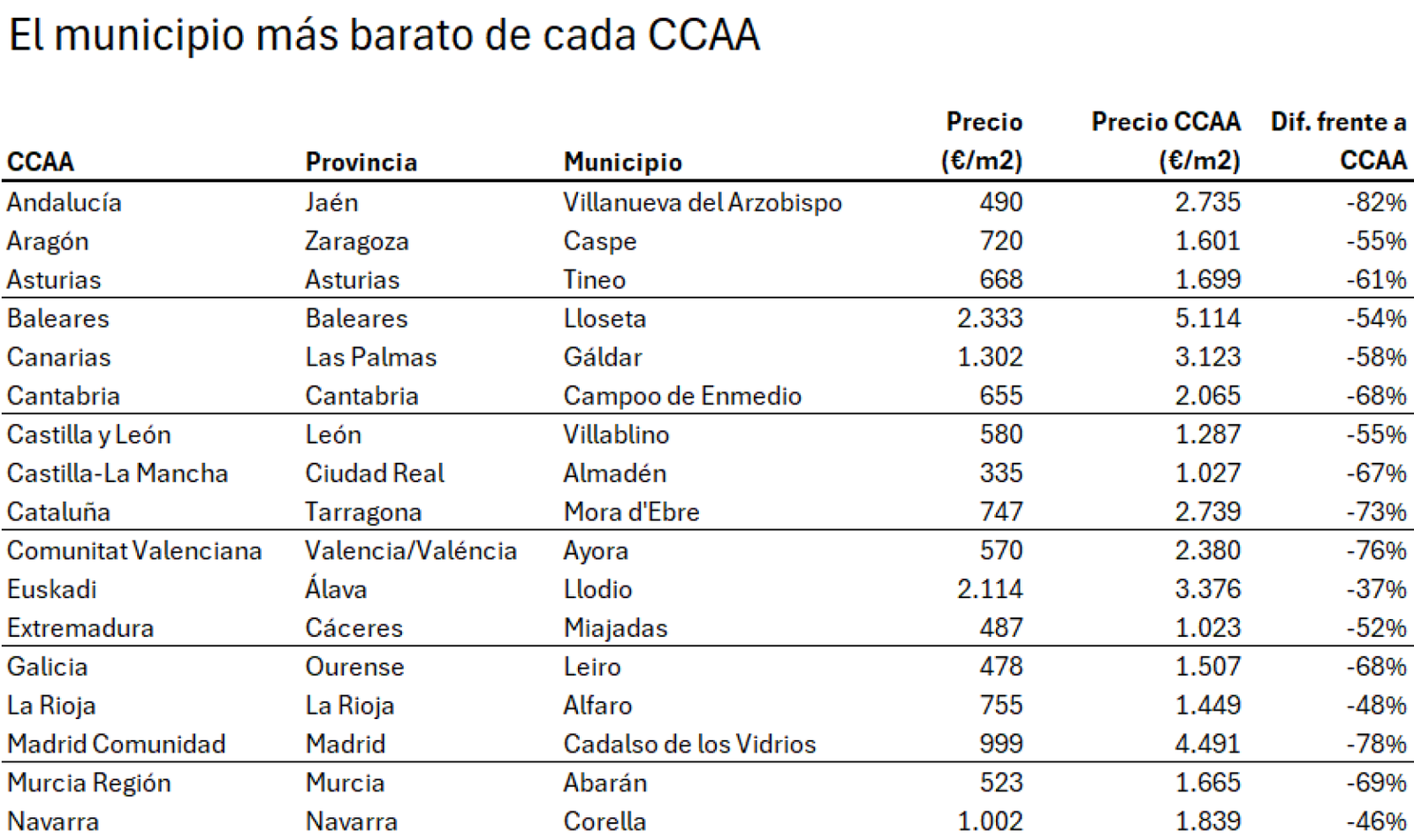 El municipio más barato de cada CCAA

| CCAA | Provincia | Municipio | Precio (€/m2) | Precio CCAA (€/m2) | Dif. frente a CCAA |
|---|---|---|---|---|---|
| Andalucía | Jaén | Villanueva del Arzobispo | 490 | 2.735 | -82% |
| Aragón | Zaragoza | Caspe | 720 | 1.601 | -55% |
| Asturias | Asturias | Tineo | 668 | 1.699 | -61% |
| Baleares | Baleares | Lloseta | 2.333 | 5.114 | -54% |
| Canarias | Las Palmas | Gáldar | 1.302 | 3.123 | -58% |
| Cantabria | Cantabria | Campoo de Enmedio | 655 | 2.065 | -68% |
| Castilla y León | León | Villablino | 580 | 1.287 | -55% |
| Castilla-La Mancha | Ciudad Real | Almadén | 335 | 1.027 | -67% |
| Cataluña | Tarragona | Mora d'Ebre | 747 | 2.739 | -73% |
| Comunitat Valenciana | Valencia/Valéncia | Ayora | 570 | 2.380 | -76% |
| Euskadi | Álava | Llodio | 2.114 | 3.376 | -37% |
| Extremadura | Cáceres | Miajadas | 487 | 1.023 | -52% |
| Galicia | Ourense | Leiro | 478 | 1.507 | -68% |
| La Rioja | La Rioja | Alfaro | 755 | 1.449 | -48% |
| Madrid Comunidad | Madrid | Cadalso de los Vidrios | 999 | 4.491 | -78% |
| Murcia Región | Murcia | Abarán | 523 | 1.665 | -69% |
| Navarra | Navarra | Corella | 1.002 | 1.839 | -46% |